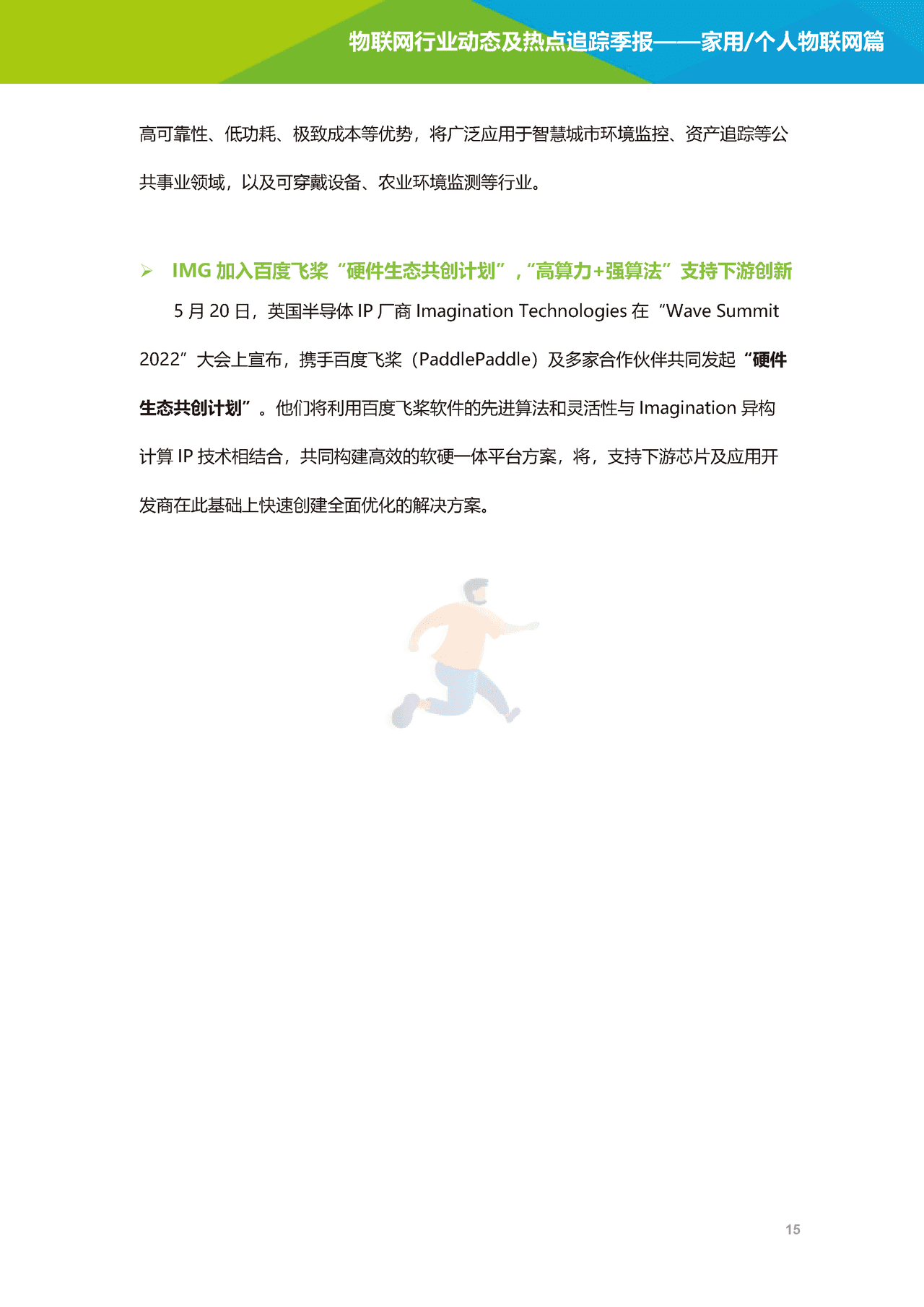 物联网行业动态及热点追踪季报——家用/个人物联网篇

高可靠性、低功耗、极致成本等优势，将广泛应用于智慧城市环境监控、资产追踪等公共事业领域，以及可穿戴设备、农业环境监测等行业。

➢ IMG 加入百度飞桨“硬件生态共创计划”，“高算力+强算法”支持下游创新

5 月 20 日，英国半导体 IP 厂商 Imagination Technologies 在“Wave Summit 2022”大会上宣布，携手百度飞桨（PaddlePaddle）及多家合作伙伴共同发起“硬件生态共创计划”。他们将利用百度飞桨软件的先进算法和灵活性与 Imagination 异构计算 IP 技术相结合，共同构建高效的软硬一体平台方案，将，支持下游芯片及应用开发商在此基础上快速创建全面优化的解决方案。

15